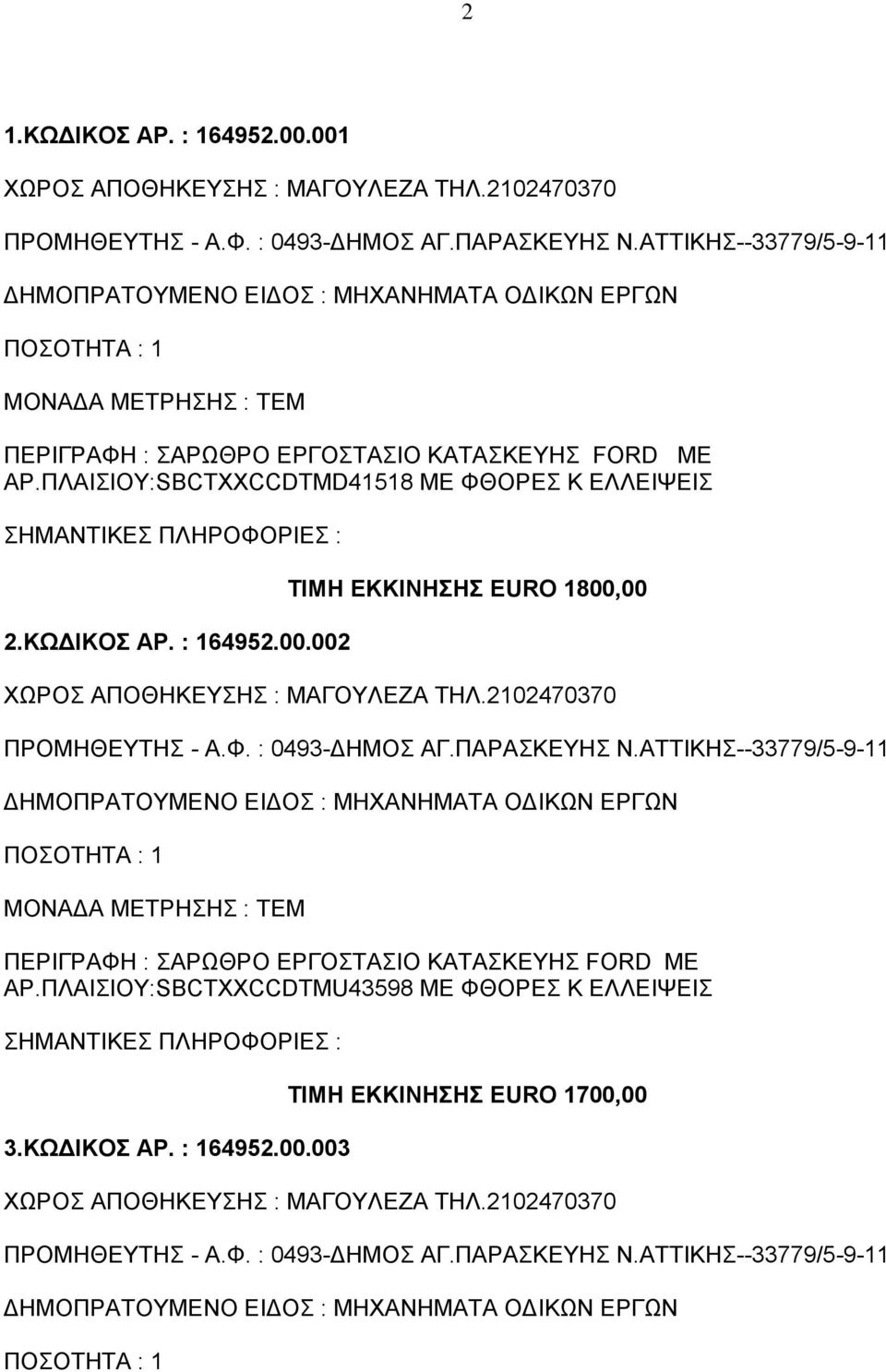 2

1.ΚΩΔΙΚΟΣ ΑΡ. : 164952.00.001

ΧΩΡΟΣ ΑΠΟΘΗΚΕΥΣΗΣ : ΜΑΓΟΥΛΕΖΑ ΤΗΛ.2102470370

ΠΡΟΜΗΘΕΥΤΗΣ - Α.Φ. : 0493-ΔΗΜΟΣ ΑΓ.ΠΑΡΑΣΚΕΥΗΣ Ν.ΑΤΤΙΚΗΣ--33779/5-9-11

ΔΗΜΟΠΡΑΤΟΥΜΕΝΟ ΕΙΔΟΣ : ΜΗΧΑΝΗΜΑΤΑ ΟΔΙΚΩΝ ΕΡΓΩΝ

ΠΟΣΟΤΗΤΑ : 1

ΜΟΝΑΔΑ ΜΕΤΡΗΣΗΣ : ΤΕΜ

ΠΕΡΙΓΡΑΦΗ : ΣΑΡΩΘΡΟ ΕΡΓΟΣΤΑΣΙΟ ΚΑΤΑΣΚΕΥΗΣ FORD ΜΕ ΑΡ.ΠΛΑΙΣΙΟΥ:SBCTXXCCDTMD41518 ΜΕ ΦΘΟΡΕΣ Κ ΕΛΛΕΙΨΕΙΣ

ΣΗΜΑΝΤΙΚΕΣ ΠΛΗΡΟΦΟΡΙΕΣ :

ΤΙΜΗ ΕΚΚΙΝΗΣΗΣ EURO 1800,00

2.ΚΩΔΙΚΟΣ ΑΡ. : 164952.00.002

ΧΩΡΟΣ ΑΠΟΘΗΚΕΥΣΗΣ : ΜΑΓΟΥΛΕΖΑ ΤΗΛ.2102470370

ΠΡΟΜΗΘΕΥΤΗΣ - Α.Φ. : 0493-ΔΗΜΟΣ ΑΓ.ΠΑΡΑΣΚΕΥΗΣ Ν.ΑΤΤΙΚΗΣ--33779/5-9-11

ΔΗΜΟΠΡΑΤΟΥΜΕΝΟ ΕΙΔΟΣ : ΜΗΧΑΝΗΜΑΤΑ ΟΔΙΚΩΝ ΕΡΓΩΝ

ΠΟΣΟΤΗΤΑ : 1

ΜΟΝΑΔΑ ΜΕΤΡΗΣΗΣ : ΤΕΜ

ΠΕΡΙΓΡΑΦΗ : ΣΑΡΩΘΡΟ ΕΡΓΟΣΤΑΣΙΟ ΚΑΤΑΣΚΕΥΗΣ FORD ΜΕ ΑΡ.ΠΛΑΙΣΙΟΥ:SBCTXXCCDTMU43598 ΜΕ ΦΘΟΡΕΣ Κ ΕΛΛΕΙΨΕΙΣ

ΣΗΜΑΝΤΙΚΕΣ ΠΛΗΡΟΦΟΡΙΕΣ :

ΤΙΜΗ ΕΚΚΙΝΗΣΗΣ EURO 1700,00

3.ΚΩΔΙΚΟΣ ΑΡ. : 164952.00.003

ΧΩΡΟΣ ΑΠΟΘΗΚΕΥΣΗΣ : ΜΑΓΟΥΛΕΖΑ ΤΗΛ.2102470370

ΠΡΟΜΗΘΕΥΤΗΣ - Α.Φ. : 0493-ΔΗΜΟΣ ΑΓ.ΠΑΡΑΣΚΕΥΗΣ Ν.ΑΤΤΙΚΗΣ--33779/5-9-11

ΔΗΜΟΠΡΑΤΟΥΜΕΝΟ ΕΙΔΟΣ : ΜΗΧΑΝΗΜΑΤΑ ΟΔΙΚΩΝ ΕΡΓΩΝ

ΠΟΣΟΤΗΤΑ : 1